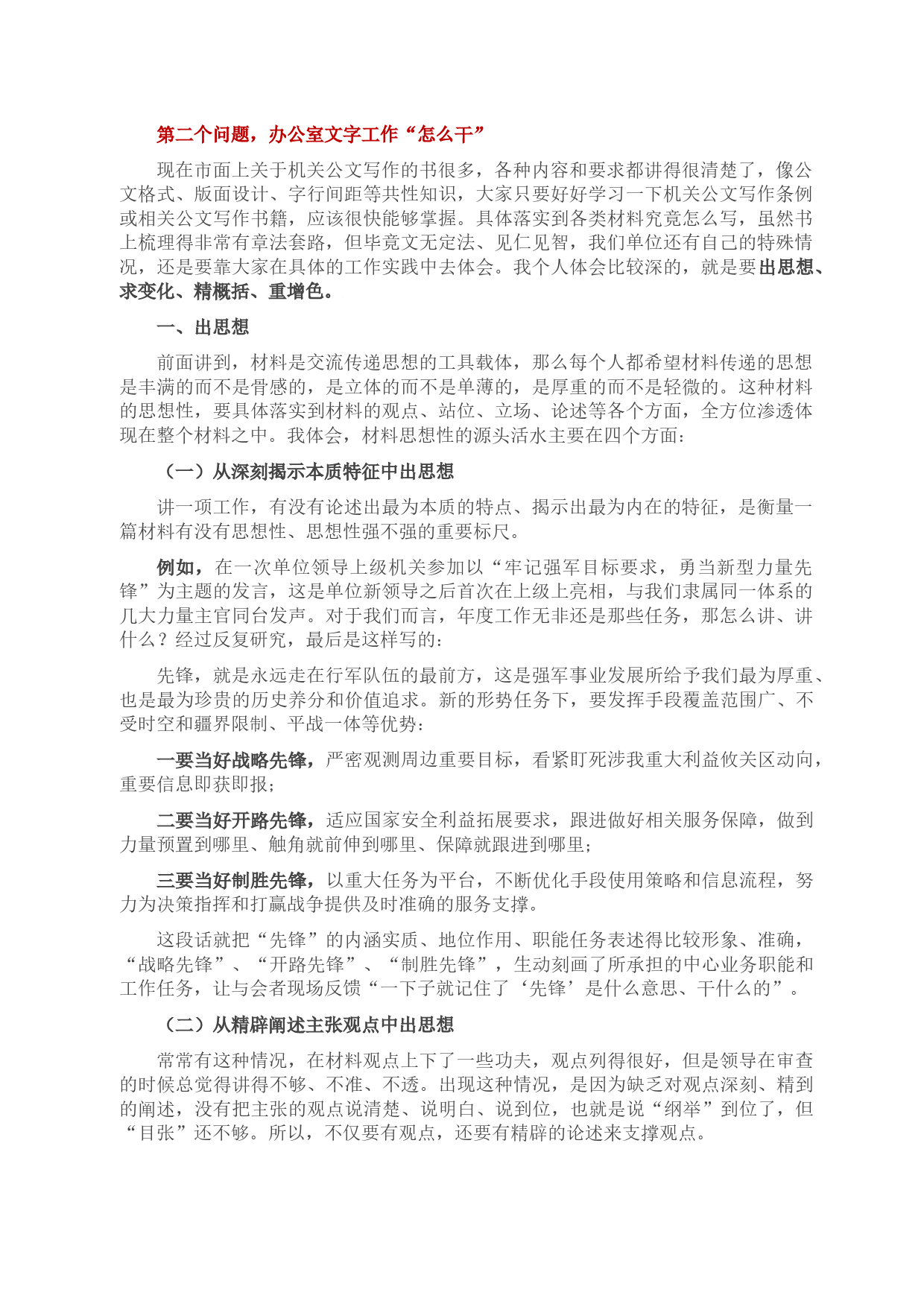 第二个问题，办公室文字工作“怎么干”

现在市面上关于机关公文写作的书很多，各种内容和要求都讲得很清楚了，像公文格式、版面设计、字行间距等共性知识，大家只要好好学习一下机关公文写作条例或相关公文写作书籍，应该很快能够掌握。具体落实到各类材料究竟怎么写，虽然书上梳理得非常有章法套路，但毕竟文无定法、见仁见智，我们单位还有自己的特殊情况，还是要靠大家在具体的工作实践中去体会。我个人体会比较深的，就是要出思想、求变化、精概括、重增色。

一、出思想

前面讲到，材料是交流传递思想的工具载体，那么每个人都希望材料传递的思想是丰满的而不是骨感的，是立体的而不是单薄的，是厚重的而不是轻微的。这种材料的思想性，要具体落实到材料的观点、站位、立场、论述等各个方面，全方位渗透体现在整个材料之中。我体会，材料思想性的源头活水主要在四个方面：

（一）从深刻揭示本质特征中出思想

讲一项工作，有没有论述出最为本质的特点、揭示出最为内在的特征，是衡量一篇材料有没有思想性、思想性强不强的重要标尺。

例如，在一次单位领导上级机关参加以“牢记强军目标要求，勇当新型力量先锋”为主题的发言，这是单位新领导之后首次在上级上亮相，与我们隶属同一体系的几大力量主官同台发声。对于我们而言，年度工作无非还是那些任务，那怎么讲、讲什么？经过反复研究，最后是这样写的：

先锋，就是永远走在行军队伍的最前方，这是强军事业发展所给予我们最为厚重、也是最为珍贵的历史养分和价值追求。新的形势任务下，要发挥手段覆盖范围广、不受时空和疆界限制、平战一体等优势：

一要当好战略先锋，严密观测周边重要目标，看紧盯死涉我重大利益攸关区动向，重要信息即获即报；

二要当好开路先锋，适应国家安全利益拓展要求，跟进做好相关服务保障，做到力量预置到哪里、触角就前伸到哪里、保障就跟进到哪里；

三要当好制胜先锋，以重大任务为平台，不断优化手段使用策略和信息流程，努力为决策指挥和打赢战争提供及时准确的服务支撑。

这段话就把“先锋”的内涵实质、地位作用、职能任务表述得比较形象、准确，“战略先锋”、“开路先锋”、“制胜先锋”，生动刻画了所承担的中心业务职能和工作任务，让与会者现场反馈“一下子就记住了‘先锋’是什么意思、干什么的”。

（二）从精辟阐述主张观点中出思想

常常有这种情况，在材料观点上下了一些功夫，观点列得很好，但是领导在审查的时候总觉得讲得不够、不准、不透。出现这种情况，是因为缺乏对观点深刻、精到的阐述，没有把主张的观点说清楚、说明白、说到位，也就是说“纲举”到位了，但“目张”还不够。所以，不仅要有观点，还要有精辟的论述来支撑观点。